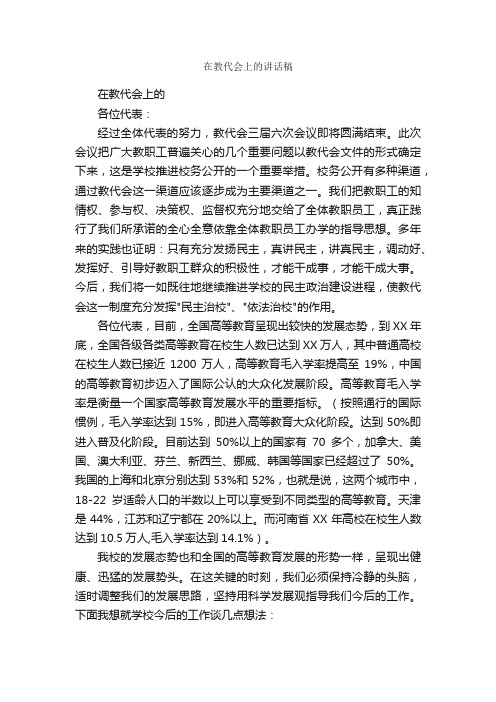 在教代会上的讲话稿

在教代会上的

各位代表：

经过全体代表的努力，教代会三届六次会议即将圆满结束。此次会议把广大教职工普遍关心的几个重要问题以教代会文件的形式确定下来，这是学校推进校务公开的一个重要举措。校务公开有多种渠道，通过教代会这一渠道应该逐步成为主要渠道之一。我们把教职工的知情权、参与权、决策权、监督权充分地交给了全体教职员工，真正践行了我们所承诺的全心全意依靠全体教职员工办学的指导思想。多年来的实践也证明：只有充分发扬民主，真讲民主，讲真民主，调动好、发挥好、引导好教职工群众的积极性，才能干成事，才能干成大事。今后，我们将一如既往地继续推进学校的民主政治建设进程，使教代会这一制度充分发挥"民主治校"、"依法治校"的作用。

各位代表，目前，全国高等教育呈现出较快的发展态势，到 XX 年底，全国各级各类高等教育在校生人数已达到 XX 万人，其中普通高校在校生人数已接近 1200 万人，高等教育毛入学率提高至 19%，中国的高等教育初步迈入了国际公认的大众化发展阶段。高等教育毛入学率是衡量一个国家高等教育发展水平的重要指标。（按照通行的国际惯例，毛入学率达到 15%，即进入高等教育大众化阶段。达到 50%即进入普及化阶段。目前达到 50%以上的国家有 70 多个，加拿大、美国、澳大利亚、芬兰、新西兰、挪威、韩国等国家已经超过了 50%。我国的上海和北京分别达到 53%和 52%，也就是说，这两个城市中，18-22 岁适龄人口的半数以上可以享受到不同类型的高等教育。天津是 44%，江苏和辽宁都在 20%以上。而河南省 XX 年高校在校生人数达到 10.5 万人,毛入学率达到 14.1%）。

我校的发展态势也和全国的高等教育发展的形势一样，呈现出健康、迅猛的发展势头。在这关键的时刻，我们必须保持冷静的头脑，适时调整我们的发展思路，坚持用科学发展观指导我们今后的工作。下面我想就学校今后的工作谈几点想法：